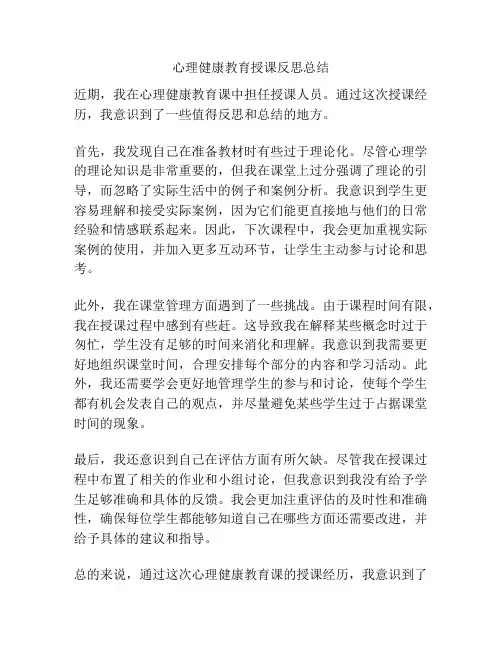 心理健康教育授课反思总结

近期，我在心理健康教育课中担任授课人员。通过这次授课经历，我意识到了一些值得反思和总结的地方。

首先，我发现自己在准备教材时有些过于理论化。尽管心理学的理论知识是非常重要的，但我在课堂上过分强调了理论的引导，而忽略了实际生活中的例子和案例分析。我意识到学生更容易理解和接受实际案例，因为它们能更直接地与他们的日常经验和情感联系起来。因此，下次课程中，我会更加重视实际案例的使用，并加入更多互动环节，让学生主动参与讨论和思考。

此外，我在课堂管理方面遇到了一些挑战。由于课程时间有限，我在授课过程中感到有些赶。这导致我在解释某些概念时过于匆忙，学生没有足够的时间来消化和理解。我意识到我需要更好地组织课堂时间，合理安排每个部分的内容和学习活动。此外，我还需要学会更好地管理学生的参与和讨论，使每个学生都有机会发表自己的观点，并尽量避免某些学生过于占据课堂时间的现象。

最后，我还意识到自己在评估方面有所欠缺。尽管我在授课过程中布置了相关的作业和小组讨论，但我意识到我没有给予学生足够准确和具体的反馈。我会更加注重评估的及时性和准确性，确保每位学生都能够知道自己在哪些方面还需要改进，并给予具体的建议和指导。

总的来说，通过这次心理健康教育课的授课经历，我意识到了